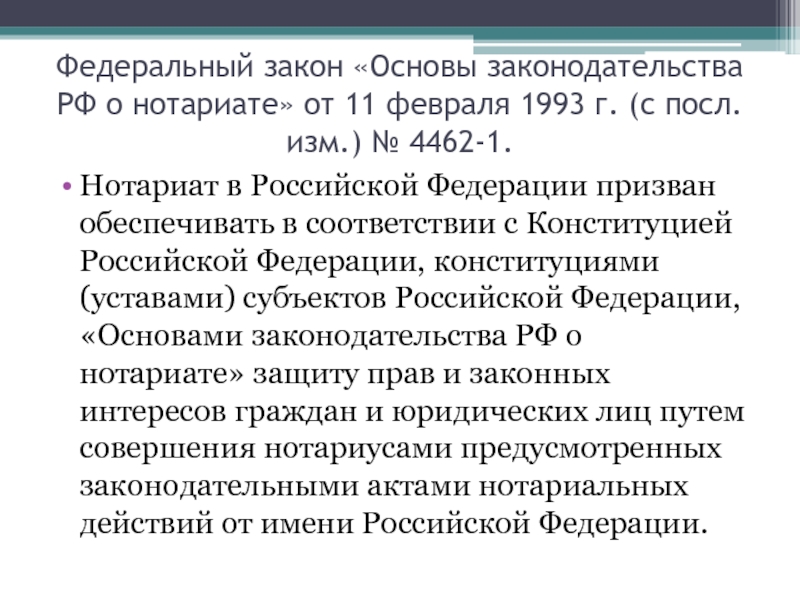 Федеральный закон «Основы законодательства РФ о нотариате» от 11 февраля 1993 г. (с посл. изм.) № 4462-1.

• Нотариат в Российской Федерации призван обеспечивать в соответствии с Конституцией Российской Федерации, конституциями (уставами) субъектов Российской Федерации, «Основами законодательства РФ о нотариате» защиту прав и законных интересов граждан и юридических лиц путем совершения нотариусами предусмотренных законодательными актами нотариальных действий от имени Российской Федерации.